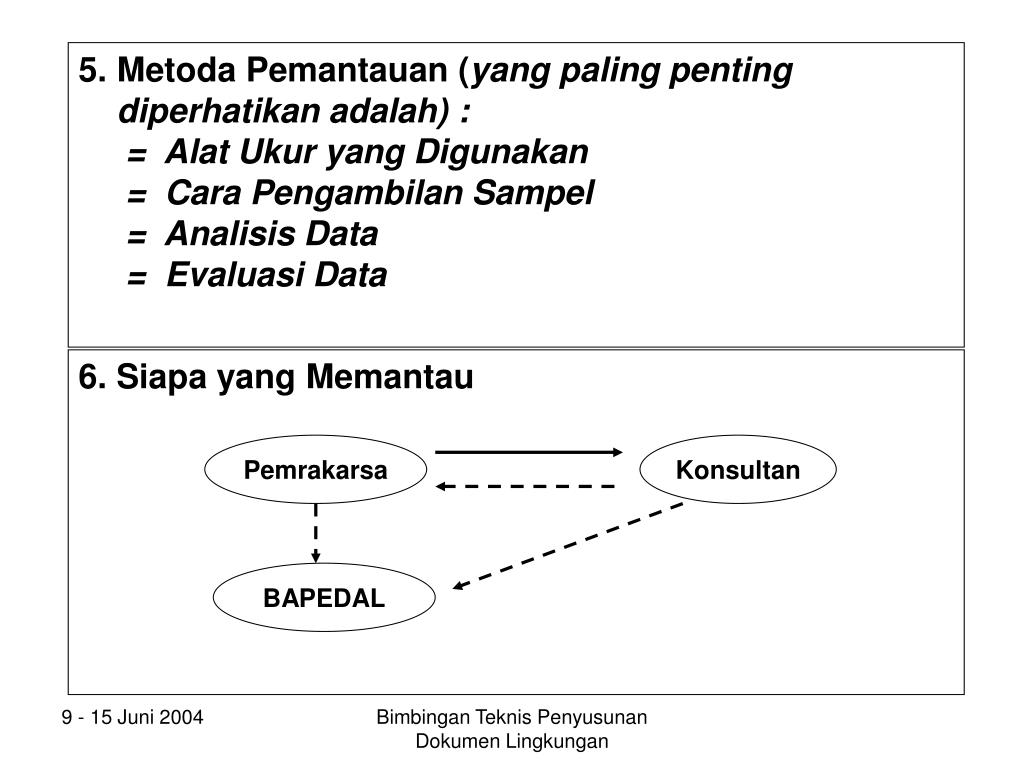 5. Metoda Pemantauan (yang paling penting diperhatikan adalah) :

= Alat Ukur yang Digunakan
= Cara Pengambilan Sampel
= Analisis Data
= Evaluasi Data

6. Siapa yang Memantau

Pemrakarsa

Konsultan

BAPEDAL

9 - 15 Juni 2004

Bimbingan Teknis Penyusunan Dokumen Lingkungan